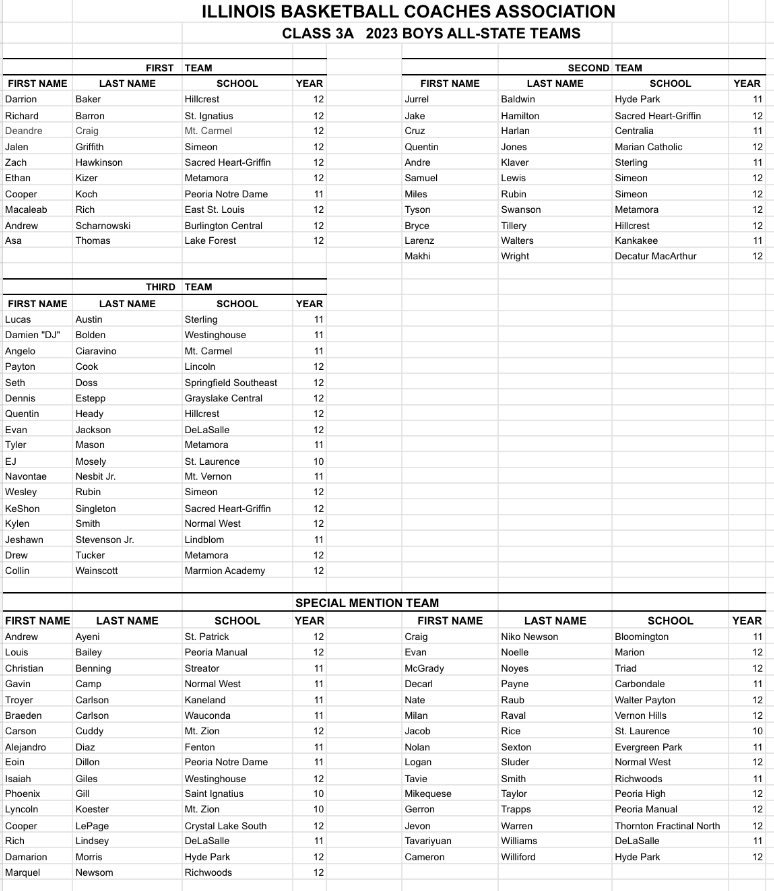 ILLINOIS BASKETBALL COACHES ASSOCIATION
CLASS 3A 2023 BOYS ALL-STATE TEAMS

FIRST TEAM

| FIRST NAME | LAST NAME | SCHOOL | YEAR |
|---|---|---|---|
| Darrion | Baker | Hillcrest | 12 |
| Richard | Barron | St. Ignatius | 12 |
| Deandre | Craig | Mt. Carmel | 12 |
| Jalen | Griffith | Simeon | 12 |
| Zach | Hawkinson | Sacred Heart-Griffin | 12 |
| Ethan | Kizer | Metamora | 12 |
| Cooper | Koch | Peoria Notre Dame | 11 |
| Macaleab | Rich | East St. Louis | 12 |
| Andrew | Scharnowski | Burlington Central | 12 |
| Asa | Thomas | Lake Forest | 12 |

SECOND TEAM

| FIRST NAME | LAST NAME | SCHOOL | YEAR |
|---|---|---|---|
| Jurrel | Baldwin | Hyde Park | 11 |
| Jake | Hamilton | Sacred Heart-Griffin | 12 |
| Cruz | Harlan | Centralia | 11 |
| Quentin | Jones | Marian Catholic | 12 |
| Andre | Klaver | Sterling | 11 |
| Samuel | Lewis | Simeon | 12 |
| Miles | Rubin | Simeon | 12 |
| Tyson | Swanson | Metamora | 12 |
| Bryce | Tillery | Hillcrest | 12 |
| Larenz | Walters | Kankakee | 11 |
| Makhi | Wright | Decatur MacArthur | 12 |

THIRD TEAM

| FIRST NAME | LAST NAME | SCHOOL | YEAR |
|---|---|---|---|
| Lucas | Austin | Sterling | 11 |
| Damien "DJ" | Bolden | Westinghouse | 11 |
| Angelo | Ciaravino | Mt. Carmel | 11 |
| Payton | Cook | Lincoln | 12 |
| Seth | Doss | Springfield Southeast | 12 |
| Dennis | Estepp | Grayslake Central | 12 |
| Quentin | Heady | Hillcrest | 12 |
| Evan | Jackson | DeLaSalle | 12 |
| Tyler | Mason | Metamora | 11 |
| EJ | Mosely | St. Laurence | 10 |
| Navontae | Nesbit Jr. | Mt. Vernon | 11 |
| Wesley | Rubin | Simeon | 12 |
| KeShon | Singleton | Sacred Heart-Griffin | 12 |
| Kylen | Smith | Normal West | 12 |
| Jeshawn | Stevenson Jr. | Lindblom | 11 |
| Drew | Tucker | Metamora | 12 |
| Collin | Wainscott | Marmion Academy | 12 |

SPECIAL MENTION TEAM

| FIRST NAME | LAST NAME | SCHOOL | YEAR |
|---|---|---|---|
| Andrew | Ayeni | St. Patrick | 12 |
| Louis | Bailey | Peoria Manual | 12 |
| Christian | Benning | Streator | 11 |
| Gavin | Camp | Normal West | 11 |
| Troyer | Carlson | Kaneland | 11 |
| Braeden | Carlson | Wauconda | 11 |
| Carson | Cuddy | Mt. Zion | 12 |
| Alejandro | Diaz | Fenton | 11 |
| Eoin | Dillon | Peoria Notre Dame | 11 |
| Isaiah | Giles | Westinghouse | 12 |
| Phoenix | Gill | Saint Ignatius | 10 |
| Lyncoln | Koester | Mt. Zion | 10 |
| Cooper | LePage | Crystal Lake South | 12 |
| Rich | Lindsey | DeLaSalle | 11 |
| Damarion | Morris | Hyde Park | 12 |
| Marquel | Newsom | Richwoods | 12 |

| FIRST NAME | LAST NAME | SCHOOL | YEAR |
|---|---|---|---|
| Craig | Niko Newson | Bloomington | 11 |
| Evan | Noelle | Marion | 12 |
| McGrady | Noyes | Triad | 12 |
| Decarl | Payne | Carbondale | 11 |
| Nate | Raub | Walter Payton | 12 |
| Milan | Raval | Vernon Hills | 12 |
| Jacob | Rice | St. Laurence | 10 |
| Nolan | Sexton | Evergreen Park | 11 |
| Logan | Sluder | Normal West | 12 |
| Tavie | Smith | Richwoods | 11 |
| Mikequese | Taylor | Peoria High | 12 |
| Gerron | Trapps | Peoria Manual | 12 |
| Jevon | Warren | Thornton Fractinal North | 12 |
| Tavariyuan | Williams | DeLaSalle | 11 |
| Cameron | Williford | Hyde Park | 12 |